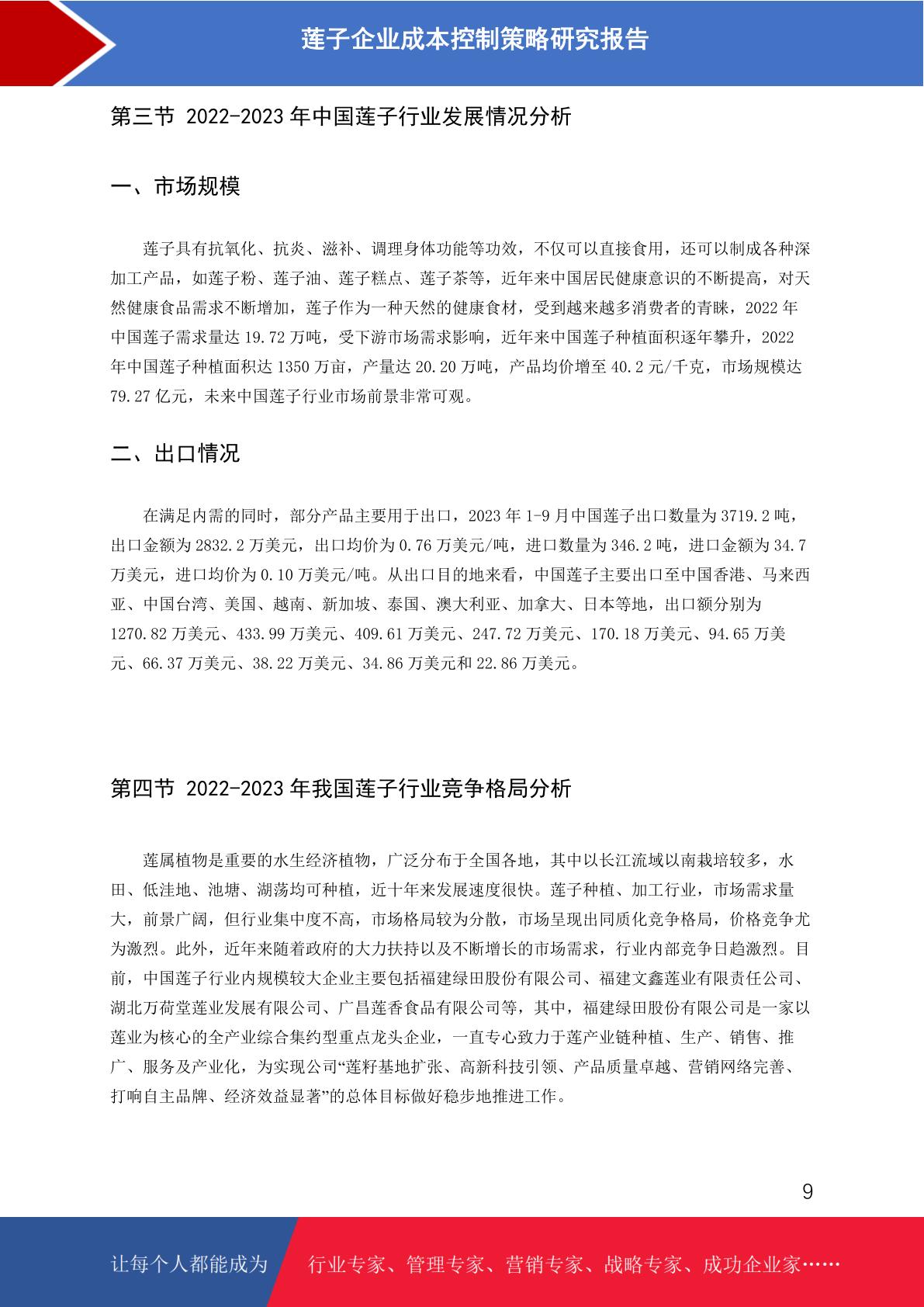 莲子企业成本控制策略研究报告

第三节 2022-2023 年中国莲子行业发展情况分析

一、市场规模

莲子具有抗氧化、抗炎、滋补、调理身体功能等功效，不仅可以直接食用，还可以制成各种深加工产品，如莲子粉、莲子油、莲子糕点、莲子茶等，近年来中国居民健康意识的不断提高，对天然健康食品需求不断增加，莲子作为一种天然的健康食材，受到越来越多消费者的青睐，2022 年中国莲子需求量达 19.72 万吨，受下游市场需求影响，近年来中国莲子种植面积逐年攀升，2022 年中国莲子种植面积达 1350 万亩，产量达 20.20 万吨，产品均价增至 40.2 元/千克，市场规模达 79.27 亿元，未来中国莲子行业市场前景非常可观。

二、出口情况

在满足内需的同时，部分产品主要用于出口，2023 年 1-9 月中国莲子出口数量为 3719.2 吨，出口金额为 2832.2 万美元，出口均价为 0.76 万美元/吨，进口数量为 346.2 吨，进口金额为 34.7 万美元，进口均价为 0.10 万美元/吨。从出口目的地来看，中国莲子主要出口至中国香港、马来西亚、中国台湾、美国、越南、新加坡、泰国、澳大利亚、加拿大、日本等地，出口额分别为 1270.82 万美元、433.99 万美元、409.61 万美元、247.72 万美元、170.18 万美元、94.65 万美元、66.37 万美元、38.22 万美元、34.86 万美元和 22.86 万美元。

第四节 2022-2023 年我国莲子行业竞争格局分析

莲属植物是重要的水生经济植物，广泛分布于全国各地，其中以长江流域以南栽培较多，水田、低洼地、池塘、湖荡均可种植，近十年来发展速度很快。莲子种植、加工行业，市场需求量大，前景广阔，但行业集中度不高，市场格局较为分散，市场呈现出同质化竞争格局，价格竞争尤为激烈。此外，近年来随着政府的大力扶持以及不断增长的市场需求，行业内部竞争日趋激烈。目前，中国莲子行业内规模较大企业主要包括福建绿田股份有限公司、福建文鑫莲业有限责任公司、湖北万荷堂莲业发展有限公司、广昌莲香食品有限公司等，其中，福建绿田股份有限公司是一家以莲业为核心的全产业综合集约型重点龙头企业，一直专心致力于莲产业链种植、生产、销售、推广、服务及产业化，为实现公司“莲籽基地扩张、高新科技引领、产品质量卓越、营销网络完善、打响自主品牌、经济效益显著”的总体目标做好稳步地推进工作。

9

让每个人都能成为 行业专家、管理专家、营销专家、战略专家、成功企业家……